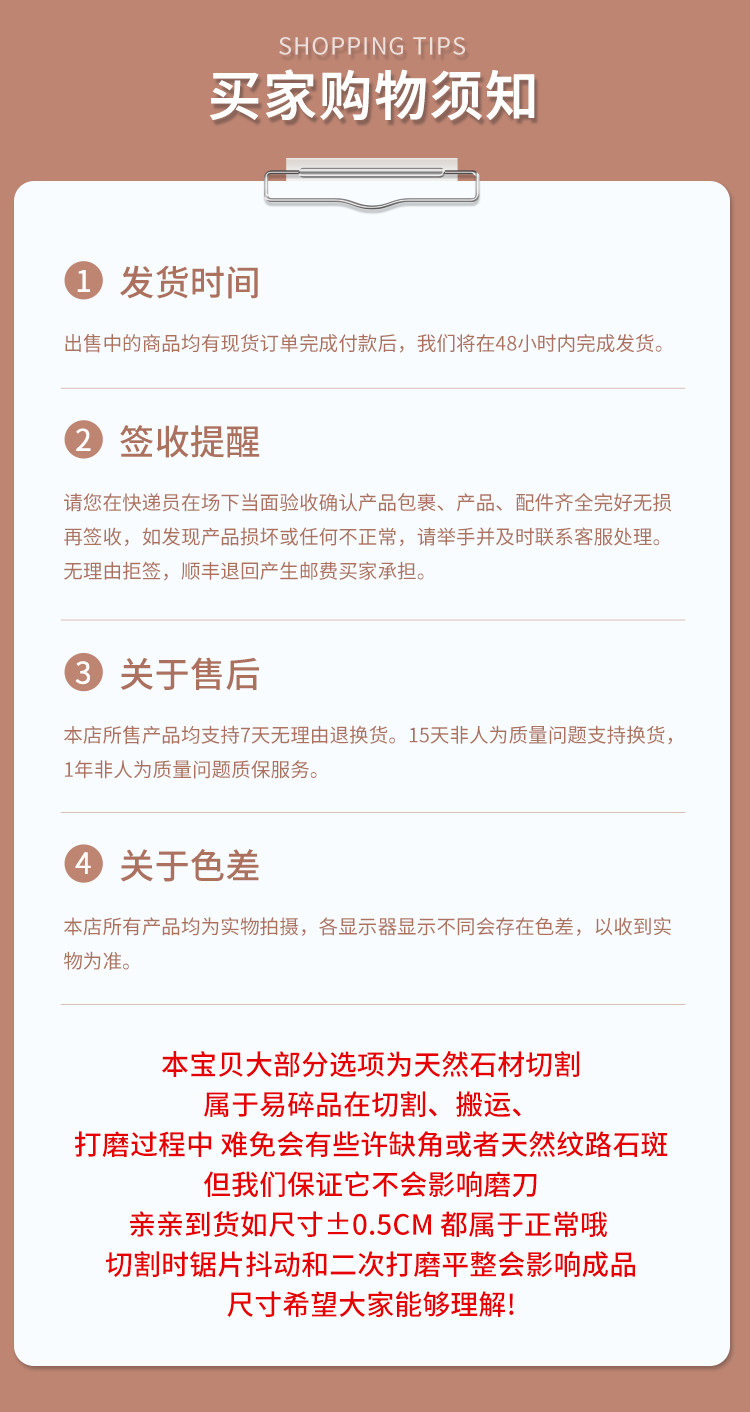 SHOPPING TIPS

买家购物须知

1 发货时间

出售中的商品均有现货订单完成付款后，我们将在48小时内完成发货。

2 签收提醒

请您在快递员在场下当面验收确认产品包裹、产品、配件齐全完好无损再签收，如发现产品损坏或任何不正常，请举手并及时联系客服处理。无理由拒签，顺丰退回产生邮费买家承担。

3 关于售后

本店所售产品均支持7天无理由退换货。15天非人为质量问题支持换货，1年非人为质量问题质保服务。

4 关于色差

本店所有产品均为实物拍摄，各显示器显示不同会存在色差，以收到实物为准。

本宝贝大部分选项为天然石材切割
属于易碎品在切割、搬运、
打磨过程中 难免会有些许缺角或者天然纹路石斑
但我们保证它不会影响磨刀
亲亲到货如尺寸±0.5CM 都属于正常哦
切割时锯片抖动和二次打磨平整会影响成品
尺寸希望大家能够理解!